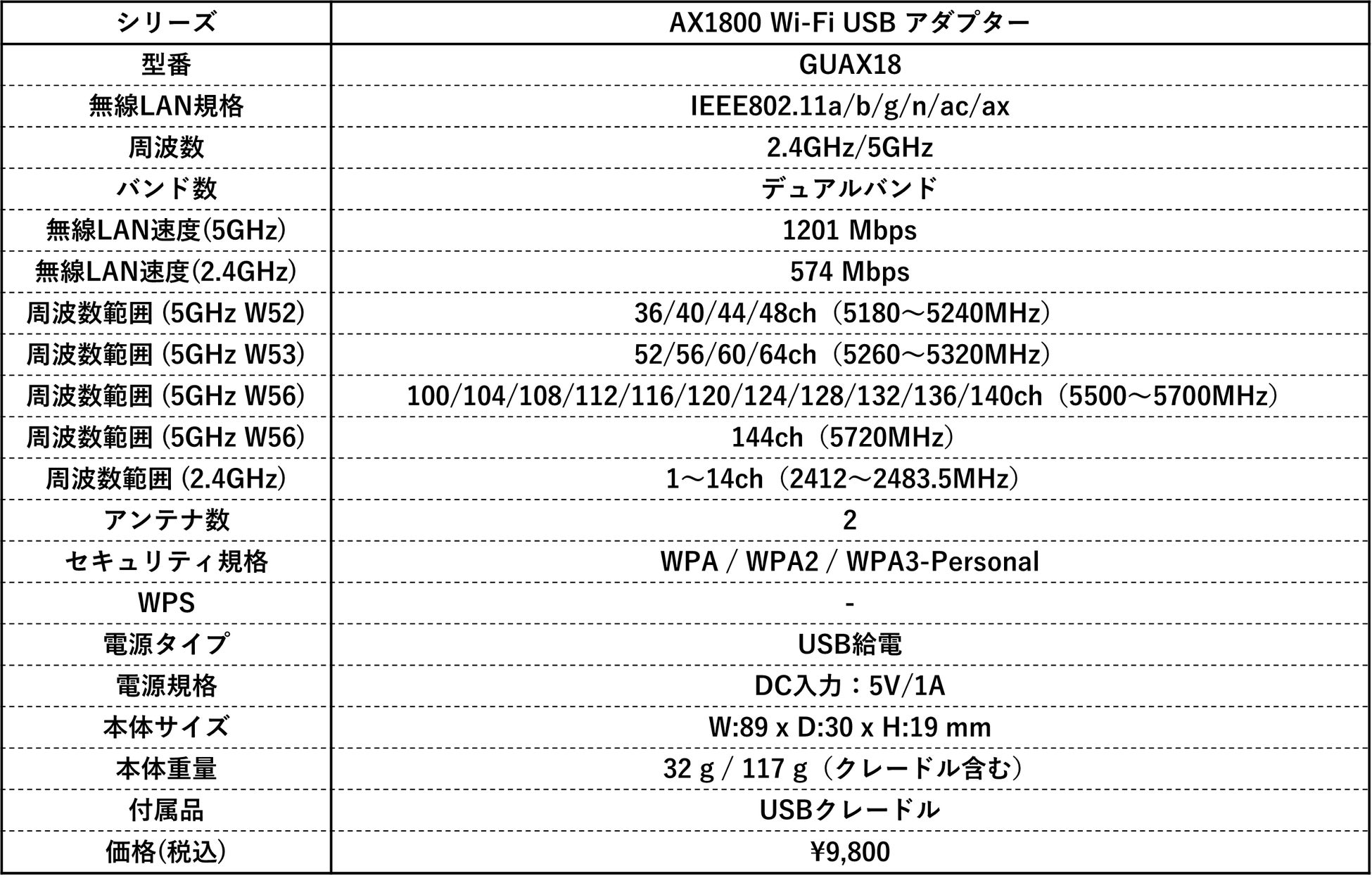 | シリーズ | AX1800 Wi-Fi USB アダプター |
|---|---|
| 型番 | GUAX18 |
| 無線LAN規格 | IEEE802.11a/b/g/n/ac/ax |
| 周波数 | 2.4GHz/5GHz |
| バンド数 | デュアルバンド |
| 無線LAN速度(5GHz) | 1201 Mbps |
| 無線LAN速度(2.4GHz) | 574 Mbps |
| 周波数範囲 (5GHz W52) | 36/40/44/48ch（5180～5240MHz） |
| 周波数範囲 (5GHz W53) | 52/56/60/64ch（5260～5320MHz） |
| 周波数範囲 (5GHz W56) | 100/104/108/112/116/120/124/128/132/136/140ch（5500～5700MHz） |
| 周波数範囲 (5GHz W56) | 144ch（5720MHz） |
| 周波数範囲 (2.4GHz) | 1～14ch（2412～2483.5MHz） |
| アンテナ数 | 2 |
| セキュリティ規格 | WPA / WPA2 / WPA3-Personal |
| WPS | - |
| 電源タイプ | USB給電 |
| 電源規格 | DC入力：5V/1A |
| 本体サイズ | W:89 x D:30 x H:19 mm |
| 本体重量 | 32 g / 117 g（クレードル含む） |
| 付属品 | USBクレードル |
| 価格(税込) | ¥9,800 |